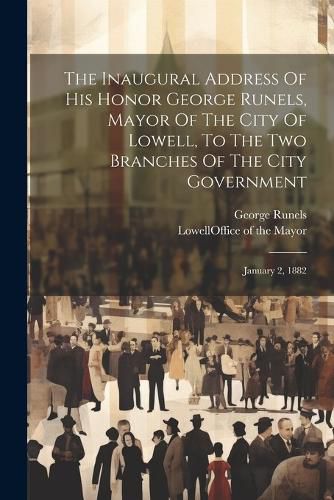 The Inaugural Address Of His Honor George Runels, Mayor Of The City Of Lowell, To The Two Branches Of The City Government

George Runels
LowellOffice of the Mayor

January 2, 1882